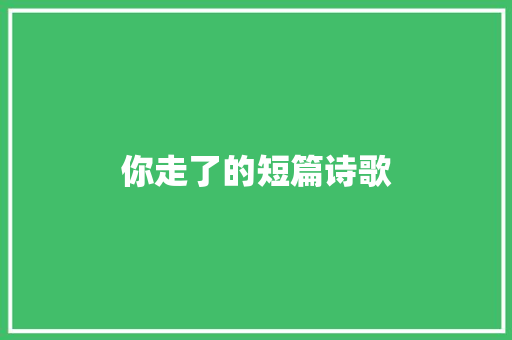 你走了的短篇诗歌